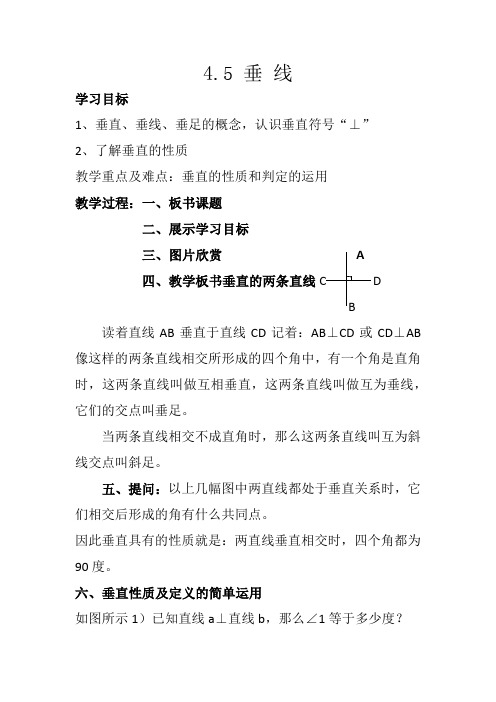 4.5 垂 线

学习目标

1、垂直、垂线、垂足的概念，认识垂直符号“⊥”

2、了解垂直的性质

教学重点及难点：垂直的性质和判定的运用

教学过程：一、板书课题

二、展示学习目标

三、图片欣赏

四、教学板书垂直的两条直线

A
C
D
B

读着直线 AB 垂直于直线 CD 记着：AB⊥CD 或 CD⊥AB 像这样的两条直线相交所形成的四个角中，有一个角是直角时，这两条直线叫做互相垂直，这两条直线叫做互为垂线，它们的交点叫垂足。

当两条直线相交不成直角时，那么这两条直线叫互为斜线交点叫斜足。

五、提问：以上几幅图中两直线都处于垂直关系时，它们相交后形成的角有什么共同点。

因此垂直具有的性质就是：两直线垂直相交时，四个角都为 90 度。

六、垂直性质及定义的简单运用

如图所示 1）已知直线 a⊥直线 b，那么∠1 等于多少度？